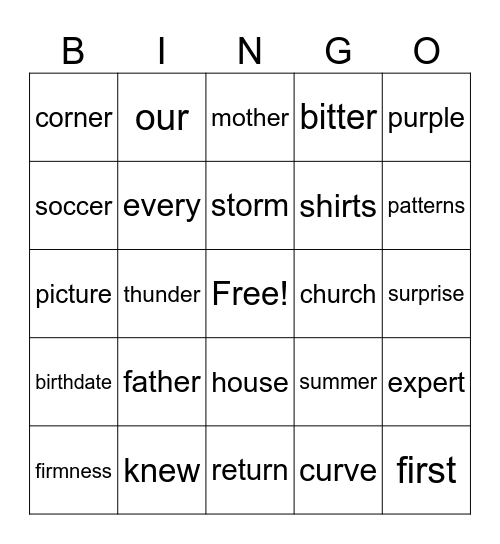 | B | I | N | G | O |
|---|---|---|---|---|
| corner | our | mother | bitter | purple |
| soccer | every | storm | shirts | patterns |
| picture | thunder | Free! | church | surprise |
| birthdate | father | house | summer | expert |
| firmness | knew | return | curve | first |